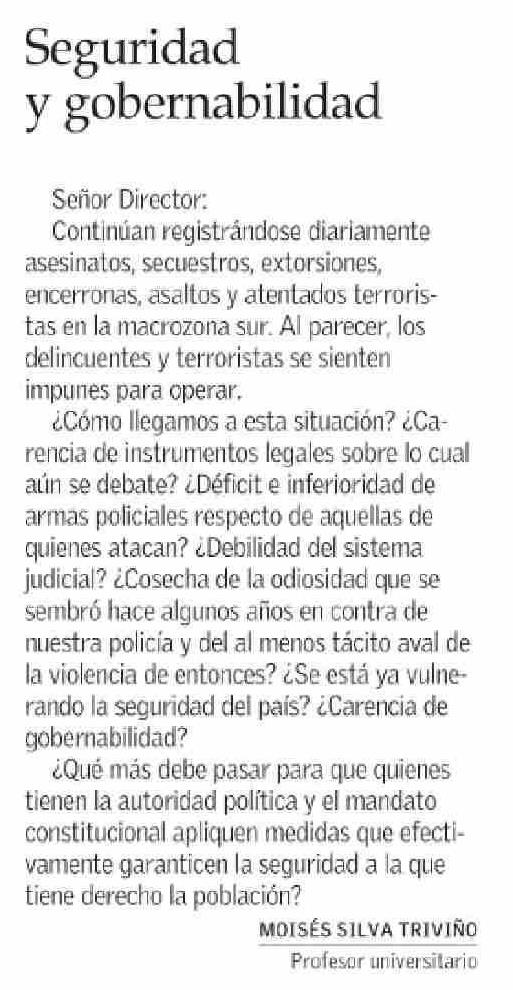 Seguridad y gobernabilidad

Señor Director:

Continúan registrándose diariamente asesinatos, secuestros, extorsiones, encerronas, asaltos y atentados terroristas en la macrozona sur. Al parecer, los delincuentes y terroristas se sienten impunes para operar.

¿Cómo llegamos a esta situación? ¿Carencia de instrumentos legales sobre lo cual aún se debate? ¿Déficit e inferioridad de armas policiales respecto de aquellas de quienes atacan? ¿Debilidad del sistema judicial? ¿Cosecha de la odiosidad que se sembró hace algunos años en contra de nuestra policía y del al menos tácito aval de la violencia de entonces? ¿Se está ya vulnerando la seguridad del país? ¿Carencia de gobernabilidad?

¿Qué más debe pasar para que quienes tienen la autoridad política y el mandato constitucional apliquen medidas que efectivamente garanticen la seguridad a la que tiene derecho la población?

MOISÉS SILVA TRIVIÑO
Profesor universitario